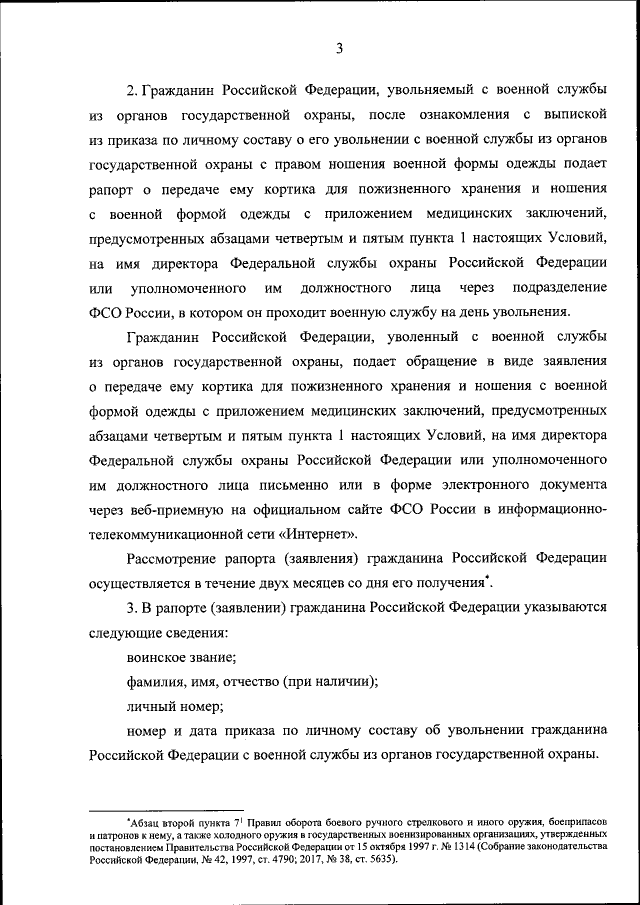 3

2. Гражданин Российской Федерации, увольняемый с военной службы из органов государственной охраны, после ознакомления с выпиской из приказа по личному составу о его увольнении с военной службы из органов государственной охраны с правом ношения военной формы одежды подает рапорт о передаче ему кортика для пожизненного хранения и ношения с военной формой одежды с приложением медицинских заключений, предусмотренных абзацами четвертым и пятым пункта 1 настоящих Условий, на имя директора Федеральной службы охраны Российской Федерации или уполномоченного им должностного лица через подразделение ФСО России, в котором он проходит военную службу на день увольнения.

Гражданин Российской Федерации, уволенный с военной службы из органов государственной охраны, подает обращение в виде заявления о передаче ему кортика для пожизненного хранения и ношения с военной формой одежды с приложением медицинских заключений, предусмотренных абзацами четвертым и пятым пункта 1 настоящих Условий, на имя директора Федеральной службы охраны Российской Федерации или уполномоченного им должностного лица письменно или в форме электронного документа через веб-приемную на официальном сайте ФСО России в информационно-телекоммуникационной сети «Интернет».

Рассмотрение рапорта (заявления) гражданина Российской Федерации осуществляется в течение двух месяцев со дня его получения*.

3. В рапорте (заявлении) гражданина Российской Федерации указываются следующие сведения:

воинское звание;

фамилия, имя, отчество (при наличии);

личный номер;

номер и дата приказа по личному составу об увольнении гражданина Российской Федерации с военной службы из органов государственной охраны.

*Абзац второй пункта $7^1$ Правил оборота боевого ручного стрелкового и иного оружия, боеприпасов и патронов к нему, а также холодного оружия в государственных военизированных организациях, утвержденных постановлением Правительства Российской Федерации от 15 октября 1997 г. № 1314 (Собрание законодательства Российской Федерации, № 42, 1997, ст. 4790; 2017, № 38, ст. 5635).